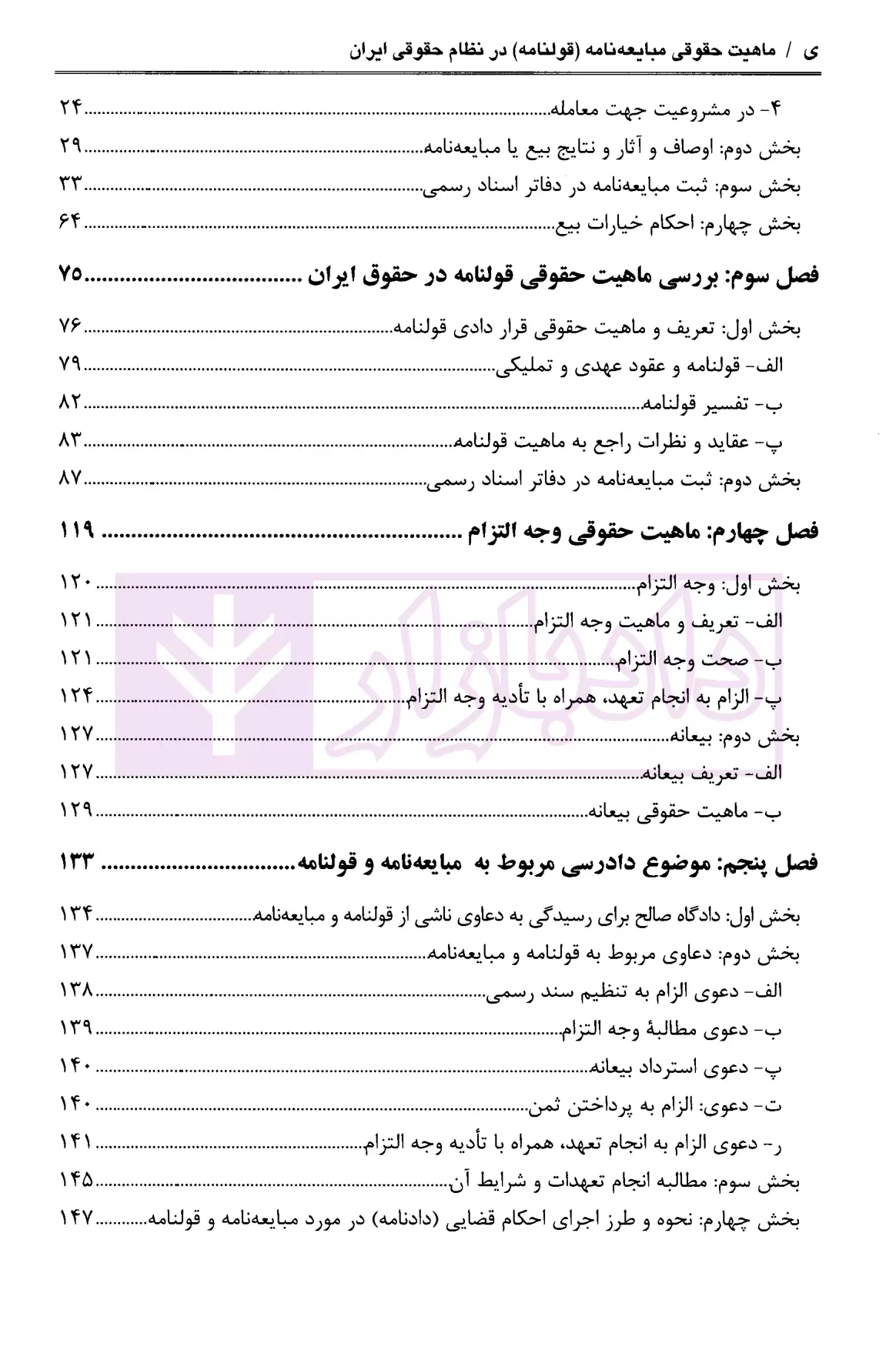 ی / ماهیت حقوقی مبایعه‌نامه (قولنامه) در نظام حقوقی ایران

۴- در مشروعیت جهت معامله ۲۴
بخش دوم: اوصاف و آثار و نتایج بیع یا مبایعه‌نامه ۲۹
بخش سوم: ثبت مبایعه‌نامه در دفاتر اسناد رسمی ۳۳
بخش چهارم: احکام خیارات بیع ۶۴

فصل سوم: بررسی ماهیت حقوقی قولنامه در حقوق ایران ۷۵

بخش اول: تعریف و ماهیت حقوقی قرار دادی قولنامه ۷۶
الف- قولنامه و عقود عهدی و تملیکی ۷۹
ب- تفسیر قولنامه ۸۲
پ- عقاید و نظرات راجع به ماهیت قولنامه ۸۳
بخش دوم: ثبت مبایعه‌نامه در دفاتر اسناد رسمی ۸۷

فصل چهارم: ماهیت حقوقی وجه التزام ۱۱۹

بخش اول: وجه التزام ۱۲۰
الف- تعریف و ماهیت وجه التزام ۱۲۱
ب- صحت وجه التزام ۱۲۱
پ- الزام به انجام تعهد، همراه با تأدیه وجه التزام ۱۲۴
بخش دوم: بیعانه ۱۲۷
الف- تعریف بیعانه ۱۲۷
ب- ماهیت حقوقی بیعانه ۱۲۹

فصل پنجم: موضوع دادرسی مربوط به مبایعه‌نامه و قولنامه ۱۳۳

بخش اول: دادگاه صالح برای رسیدگی به دعاوی ناشی از قولنامه و مبایعه‌نامه ۱۳۴
بخش دوم: دعاوی مربوط به قولنامه و مبایعه‌نامه ۱۳۷
الف- دعوی الزام به تنظیم سند رسمی ۱۳۸
ب- دعوی مطالبهٔ وجه التزام ۱۳۹
پ- دعوی استرداد بیعانه ۱۴۰
ت- دعوی: الزام به پرداختن ثمن ۱۴۰
ر- دعوی الزام به انجام تعهد، همراه با تأدیه وجه التزام ۱۴۱
بخش سوم: مطالبه انجام تعهدات و شرایط آن ۱۴۵
بخش چهارم: نحوه و طرز اجرای احکام قضایی (دادنامه) در مورد مبایعه‌نامه و قولنامه ۱۴۷